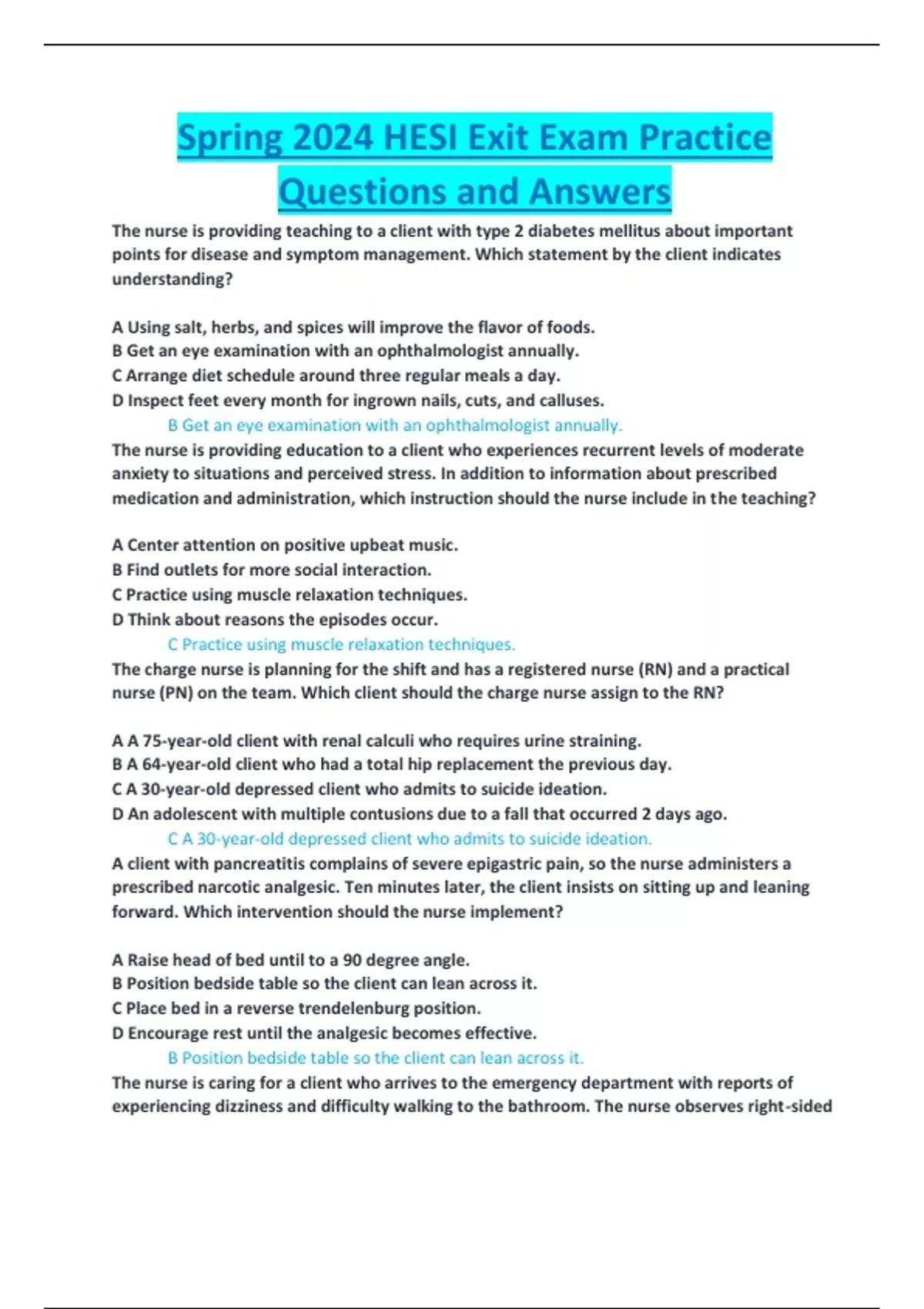 Spring 2024 HESI Exit Exam Practice Questions and Answers

The nurse is providing teaching to a client with type 2 diabetes mellitus about important points for disease and symptom management. Which statement by the client indicates understanding?

A Using salt, herbs, and spices will improve the flavor of foods.
B Get an eye examination with an ophthalmologist annually.
C Arrange diet schedule around three regular meals a day.
D Inspect feet every month for ingrown nails, cuts, and calluses.
B Get an eye examination with an ophthalmologist annually.
The nurse is providing education to a client who experiences recurrent levels of moderate anxiety to situations and perceived stress. In addition to information about prescribed medication and administration, which instruction should the nurse include in the teaching?

A Center attention on positive upbeat music.
B Find outlets for more social interaction.
C Practice using muscle relaxation techniques.
D Think about reasons the episodes occur.
C Practice using muscle relaxation techniques.
The charge nurse is planning for the shift and has a registered nurse (RN) and a practical nurse (PN) on the team. Which client should the charge nurse assign to the RN?

A A 75-year-old client with renal calculi who requires urine straining.
B A 64-year-old client who had a total hip replacement the previous day.
C A 30-year-old depressed client who admits to suicide ideation.
D An adolescent with multiple contusions due to a fall that occurred 2 days ago.
C A 30-year-old depressed client who admits to suicide ideation.
A client with pancreatitis complains of severe epigastric pain, so the nurse administers a prescribed narcotic analgesic. Ten minutes later, the client insists on sitting up and leaning forward. Which intervention should the nurse implement?

A Raise head of bed until to a 90 degree angle.
B Position bedside table so the client can lean across it.
C Place bed in a reverse trendelenburg position.
D Encourage rest until the analgesic becomes effective.
B Position bedside table so the client can lean across it.
The nurse is caring for a client who arrives to the emergency department with reports of experiencing dizziness and difficulty walking to the bathroom. The nurse observes right-sided